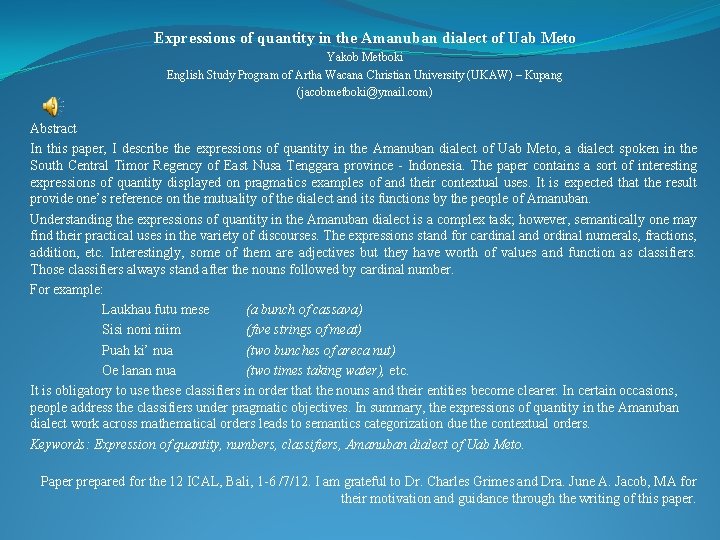 Expressions of quantity in the Amanuban dialect of Uab Meto
Yakob Metboki
English Study Program of Artha Wacana Christian University (UKAW) – Kupang
(jacobmetboki@ymail.com)

Abstract
In this paper, I describe the expressions of quantity in the Amanuban dialect of Uab Meto, a dialect spoken in the South Central Timor Regency of East Nusa Tenggara province - Indonesia. The paper contains a sort of interesting expressions of quantity displayed on pragmatics examples of and their contextual uses. It is expected that the result provide one's reference on the mutuality of the dialect and its functions by the people of Amanuban.

Understanding the expressions of quantity in the Amanuban dialect is a complex task; however, semantically one may find their practical uses in the variety of discourses. The expressions stand for cardinal and ordinal numerals, fractions, addition, etc. Interestingly, some of them are adjectives but they have worth of values and function as classifiers. Those classifiers always stand after the nouns followed by cardinal number.

For example:
Laukhau futu mese (a bunch of cassava)
Sisi noni niim (five strings of meat)
Puah ki' nua (two bunches of areca nut)
Oe lanan nua (two times taking water), etc.

It is obligatory to use these classifiers in order that the nouns and their entities become clearer. In certain occasions, people address the classifiers under pragmatic objectives. In summary, the expressions of quantity in the Amanuban dialect work across mathematical orders leads to semantics categorization due the contextual orders.

Keywords: Expression of quantity, numbers, classifiers, Amanuban dialect of Uab Meto.

Paper prepared for the 12 ICAL, Bali, 1-6/7/12. I am grateful to Dr. Charles Grimes and Dra. June A. Jacob, MA for their motivation and guidance through the writing of this paper.